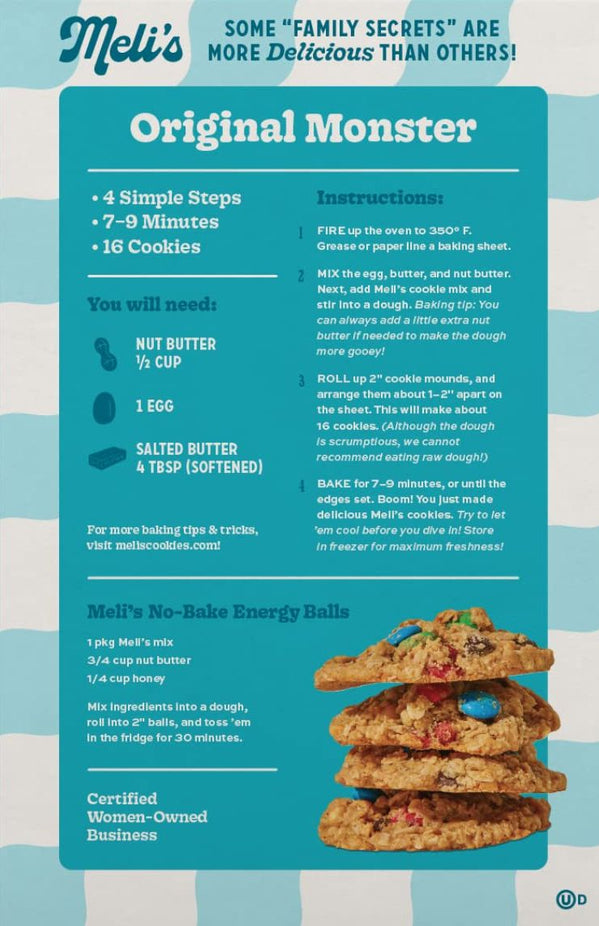 Meli's

SOME "FAMILY SECRETS" ARE MORE Delicious THAN OTHERS!

Original Monster

• 4 Simple Steps
• 7–9 Minutes
• 16 Cookies

You will need:

NUT BUTTER
½ CUP

1 EGG

SALTED BUTTER
4 TBSP (SOFTENED)

For more baking tips & tricks, visit meliscookies.com!

Instructions:

1 FIRE up the oven to 350° F. Grease or paper line a baking sheet.

2 MIX the egg, butter, and nut butter. Next, add Meli's cookie mix and stir into a dough. Baking tip: You can always add a little extra nut butter if needed to make the dough more gooey!

3 ROLL up 2" cookie mounds, and arrange them about 1–2" apart on the sheet. This will make about 16 cookies. (Although the dough is scrumptious, we cannot recommend eating raw dough!)

4 BAKE for 7–9 minutes, or until the edges set. Boom! You just made delicious Meli's cookies. Try to let 'em cool before you dive in! Store in freezer for maximum freshness!

Meli's No-Bake Energy Balls

1 pkg Meli's mix
3/4 cup nut butter
1/4 cup honey

Mix ingredients into a dough, roll into 2" balls, and toss 'em in the fridge for 30 minutes.

Certified Women-Owned Business

U D